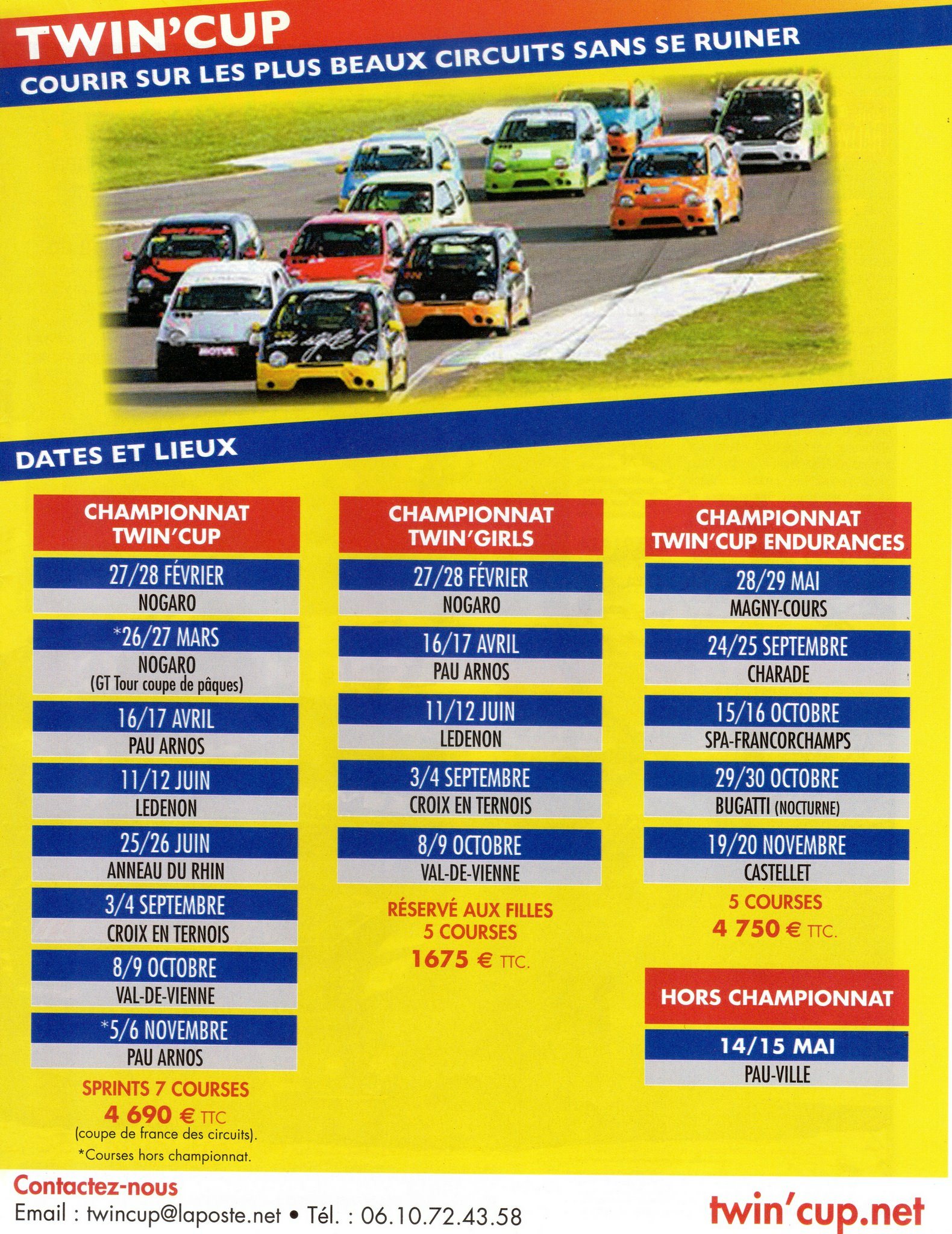 TWIN'CUP
COURIR SUR LES PLUS BEAUX CIRCUITS SANS SE RUINER

DATES ET LIEUX

CHAMPIONNAT TWIN'CUP

27/28 FÉVRIER
NOGARO

*26/27 MARS
NOGARO
(GT Tour coupe de pâques)

16/17 AVRIL
PAU ARNOS

11/12 JUIN
LEDENON

25/26 JUIN
ANNEAU DU RHIN

3/4 SEPTEMBRE
CROIX EN TERNOIS

8/9 OCTOBRE
VAL-DE-VIENNE

*5/6 NOVEMBRE
PAU ARNOS

SPRINTS 7 COURSES
4 690 € TTC
(coupe de france des circuits).
*Courses hors championnat.

CHAMPIONNAT TWIN'GIRLS

27/28 FÉVRIER
NOGARO

16/17 AVRIL
PAU ARNOS

11/12 JUIN
LEDENON

3/4 SEPTEMBRE
CROIX EN TERNOIS

8/9 OCTOBRE
VAL-DE-VIENNE

RÉSERVÉ AUX FILLES
5 COURSES
1675 € TTC.

CHAMPIONNAT TWIN'CUP ENDURANCES

28/29 MAI
MAGNY-COURS

24/25 SEPTEMBRE
CHARADE

15/16 OCTOBRE
SPA-FRANCORCHAMPS

29/30 OCTOBRE
BUGATTI (NOCTURNE)

19/20 NOVEMBRE
CASTELLET

5 COURSES
4 750 € TTC.

HORS CHAMPIONNAT

14/15 MAI
PAU-VILLE

Contactez-nous
Email : twincup@laposte.net • Tél. : 06.10.72.43.58

twin'cup.net